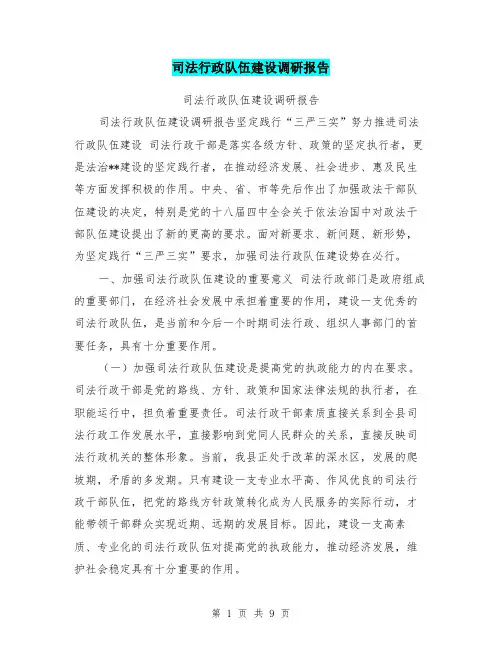 司法行政队伍建设调研报告

司法行政队伍建设调研报告

司法行政队伍建设调研报告坚定践行“三严三实”努力推进司法行政队伍建设 司法行政干部是落实各级方针、政策的坚定执行者，更是法治**建设的坚定践行者，在推动经济发展、社会进步、惠及民生等方面发挥积极的作用。中央、省、市等先后作出了加强政法干部队伍建设的决定，特别是党的十八届四中全会关于依法治国中对政法干部队伍建设提出了新的更高的要求。面对新要求、新问题、新形势，为坚定践行“三严三实”要求，加强司法行政队伍建设势在必行。

一、加强司法行政队伍建设的重要意义 司法行政部门是政府组成的重要部门，在经济社会发展中承担着重要的作用，建设一支优秀的司法行政队伍，是当前和今后一个时期司法行政、组织人事部门的首要任务，具有十分重要作用。

（一）加强司法行政队伍建设是提高党的执政能力的内在要求。司法行政干部是党的路线、方针、政策和国家法律法规的执行者，在职能运行中，担负着重要责任。司法行政干部素质直接关系到全县司法行政工作发展水平，直接影响到党同人民群众的关系，直接反映司法行政机关的整体形象。当前，我县正处于改革的深水区，发展的爬坡期，矛盾的多发期。只有建设一支专业水平高、作风优良的司法行政干部队伍，把党的路线方针政策转化成为人民服务的实际行动，才能带领干部群众实现近期、远期的发展目标。因此，建设一支高素质、专业化的司法行政队伍对提高党的执政能力，推动经济发展，维护社会稳定具有十分重要的作用。

第 1 页 共 9 页